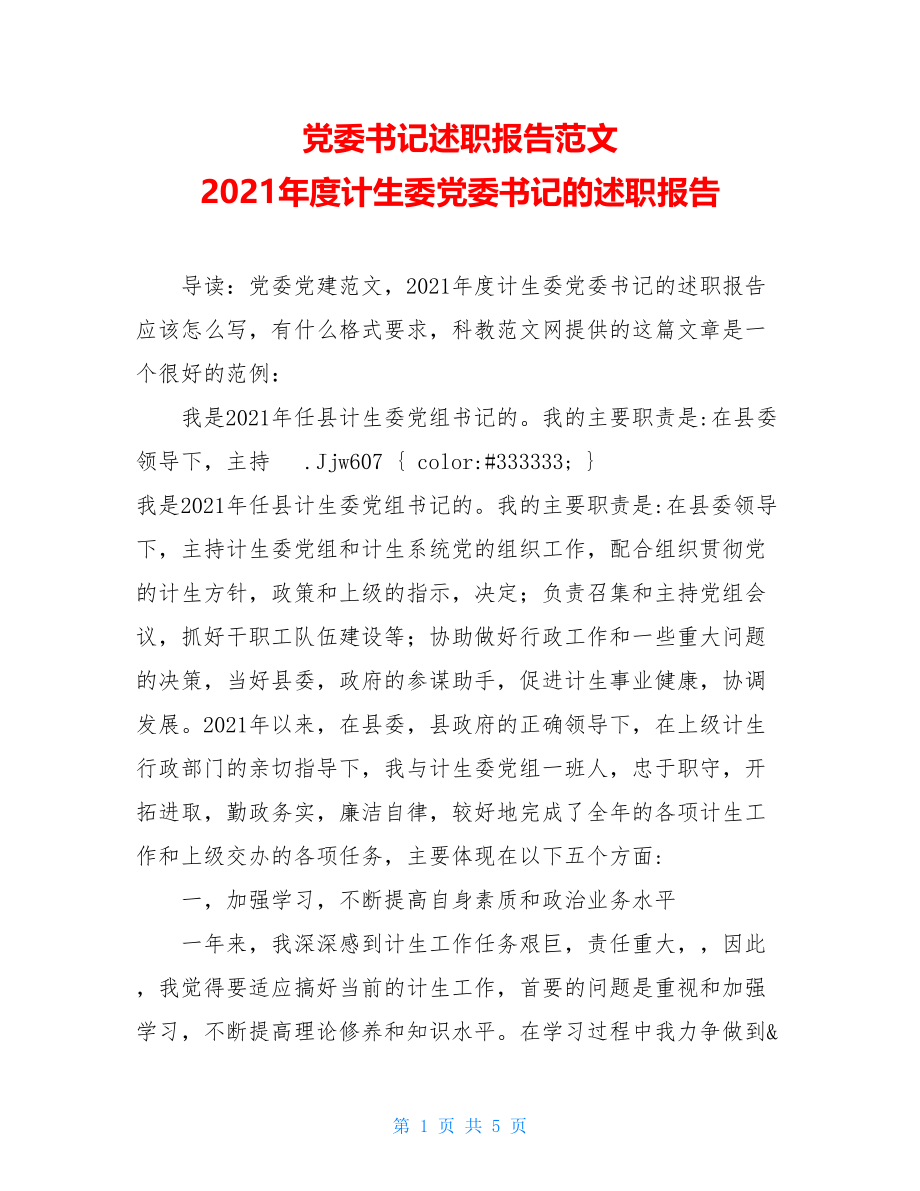 党委书记述职报告范文
2021年度计生委党委书记的述职报告

导读：党委党建范文，2021年度计生委党委书记的述职报告应该怎么写，有什么格式要求，科教范文网提供的这篇文章是一个很好的范例：

我是2021年任县计生委党组书记的。我的主要职责是:在县委领导下，主持 .Jjw607 { color:#333333; }
我是2021年任县计生委党组书记的。我的主要职责是:在县委领导下，主持计生委党组和计生系统党的组织工作，配合组织贯彻党的计生方针，政策和上级的指示，决定；负责召集和主持党组会议，抓好干职工队伍建设等；协助做好行政工作和一些重大问题的决策，当好县委，政府的参谋助手，促进计生事业健康，协调发展。2021年以来，在县委，县政府的正确领导下，在上级计生行政部门的亲切指导下，我与计生委党组一班人，忠于职守，开拓进取，勤政务实，廉洁自律，较好地完成了全年的各项计生工作和上级交办的各项任务，主要体现在以下五个方面:

一，加强学习，不断提高自身素质和政治业务水平

一年来，我深深感到计生工作任务艰巨，责任重大，，因此，我觉得要适应搞好当前的计生工作，首要的问题是重视和加强学习，不断提高理论修养和知识水平。在学习过程中我力争做到&

第 1 页 共 5 页